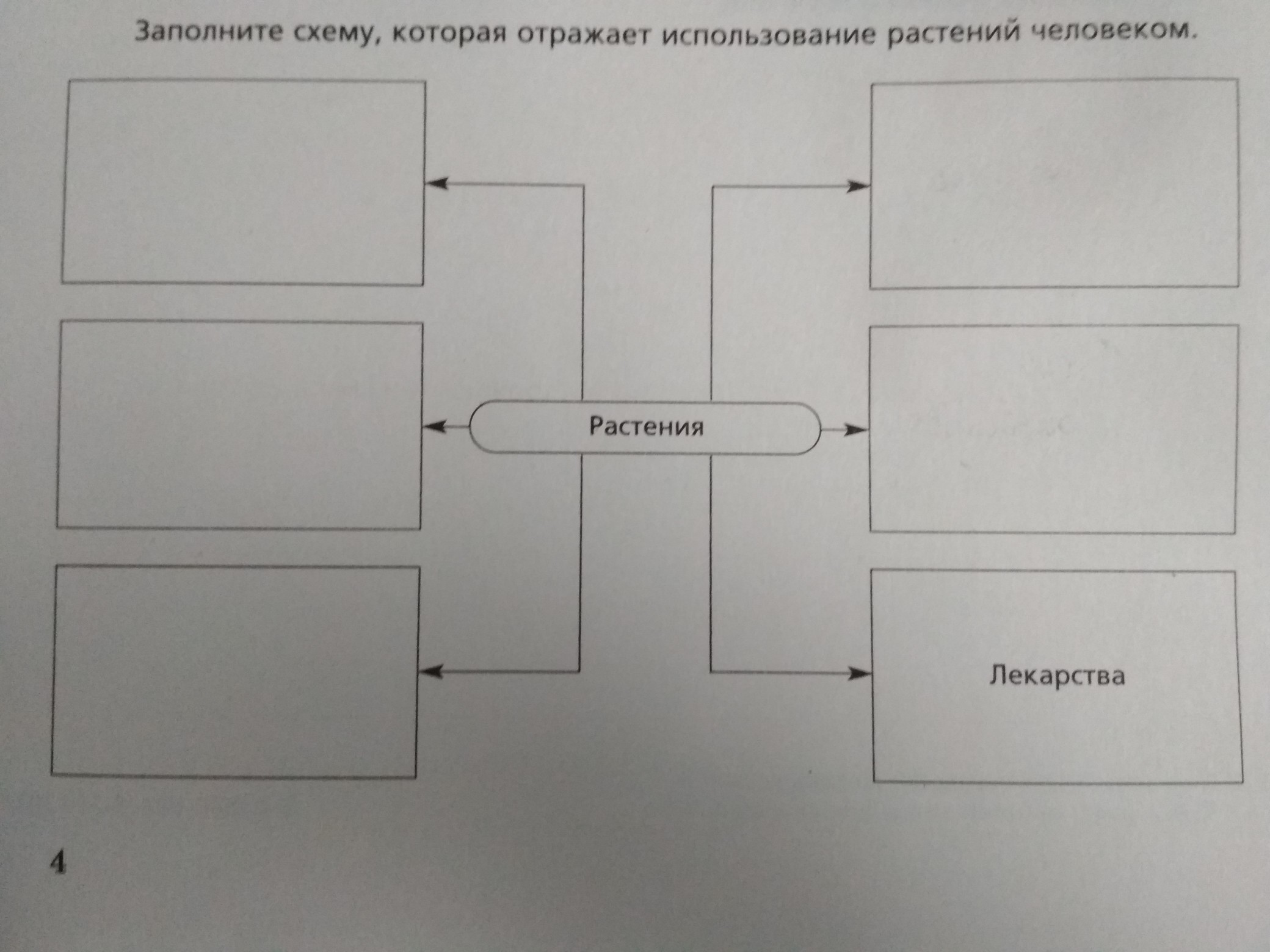 Заполните схему, которая отражает использование растений человеком.

Растения

Лекарства

4